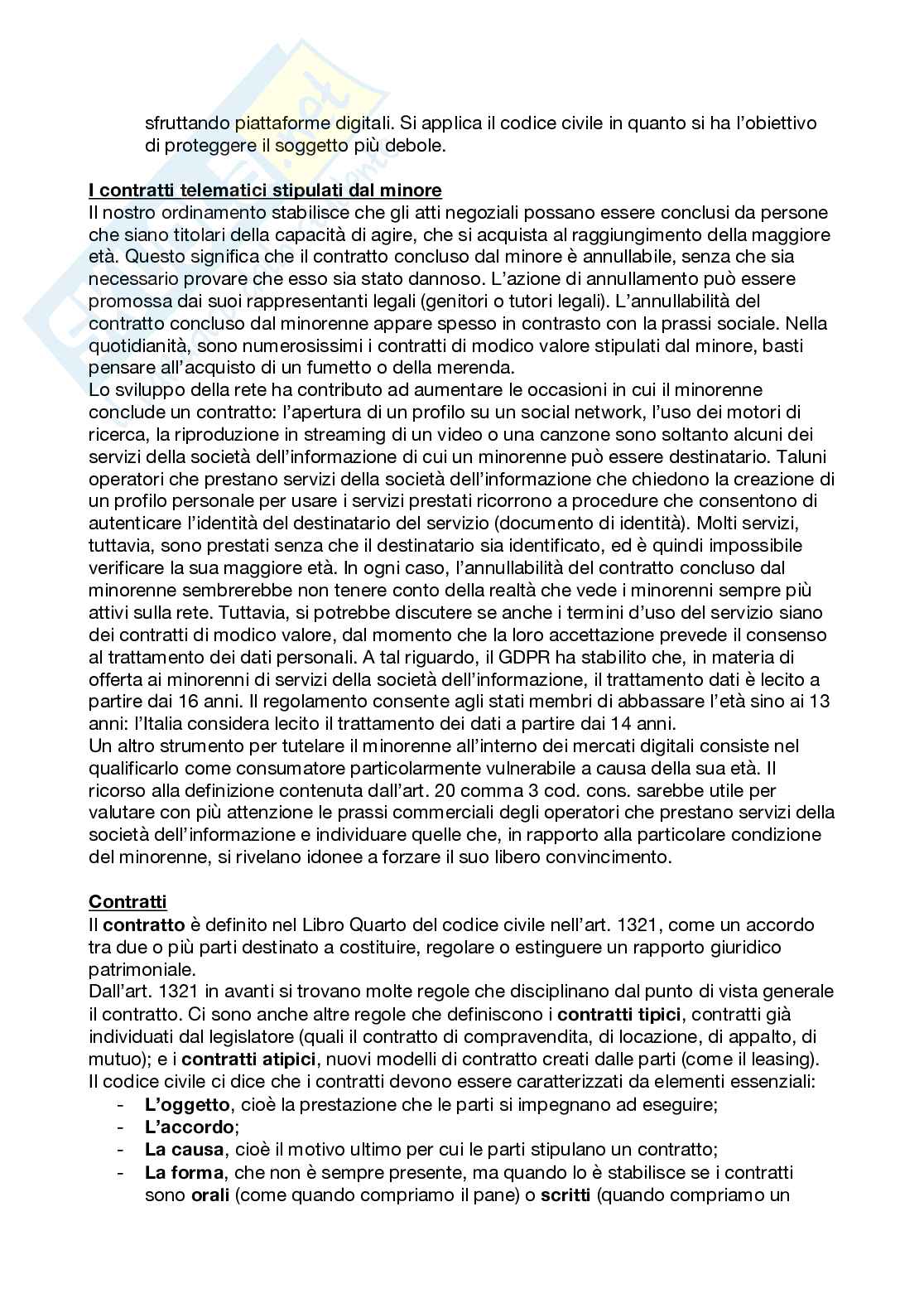 sfruttando piattaforme digitali. Si applica il codice civile in quanto si ha l'obiettivo di proteggere il soggetto più debole.

I contratti telematici stipulati dal minore
Il nostro ordinamento stabilisce che gli atti negoziali possano essere conclusi da persone che siano titolari della capacità di agire, che si acquista al raggiungimento della maggiore età. Questo significa che il contratto concluso dal minore è annullabile, senza che sia necessario provare che esso sia stato dannoso. L'azione di annullamento può essere promossa dai suoi rappresentanti legali (genitori o tutori legali). L'annullabilità del contratto concluso dal minorenne appare spesso in contrasto con la prassi sociale. Nella quotidianità, sono numerosissimi i contratti di modico valore stipulati dal minore, basti pensare all'acquisto di un fumetto o della merenda.
Lo sviluppo della rete ha contributo ad aumentare le occasioni in cui il minorenne conclude un contratto: l'apertura di un profilo su un social network, l'uso dei motori di ricerca, la riproduzione in streaming di un video o una canzone sono soltanto alcuni dei servizi della società dell'informazione di cui un minorenne può essere destinatario. Taluni operatori che prestano servizi della società dell'informazione che chiedono la creazione di un profilo personale per usare i servizi prestati ricorrono a procedure che consentono di autenticare l'identità del destinatario del servizio (documento di identità). Molti servizi, tuttavia, sono prestati senza che il destinatario sia identificato, ed è quindi impossibile verificare la sua maggiore età. In ogni caso, l'annullabilità del contratto concluso dal minorenne sembrerebbe non tenere conto della realtà che vede i minorenni sempre più attivi sulla rete. Tuttavia, si potrebbe discutere se anche i termini d'uso del servizio siano dei contratti di modico valore, dal momento che la loro accettazione prevede il consenso al trattamento dei dati personali. A tal riguardo, il GDPR ha stabilito che, in materia di offerta ai minorenni di servizi della società dell'informazione, il trattamento dati è lecito a partire dai 16 anni. Il regolamento consente agli stati membri di abbassare l'età sino ai 13 anni: l'Italia considera lecito il trattamento dei dati a partire dai 14 anni.
Un altro strumento per tutelare il minorenne all'interno dei mercati digitali consiste nel qualificarlo come consumatore particolarmente vulnerabile a causa della sua età. Il ricorso alla definizione contenuta dall'art. 20 comma 3 cod. cons. sarebbe utile per valutare con più attenzione le prassi commerciali degli operatori che prestano servizi della società dell'informazione e individuare quelle che, in rapporto alla particolare condizione del minorenne, si rivelano idonee a forzare il suo libero convincimento.

Contratti
Il contratto è definito nel Libro Quarto del codice civile nell'art. 1321, come un accordo tra due o più parti destinato a costituire, regolare o estinguere un rapporto giuridico patrimoniale.
Dall'art. 1321 in avanti si trovano molte regole che disciplinano dal punto di vista generale il contratto. Ci sono anche altre regole che definiscono i contratti tipici, contratti già individuati dal legislatore (quali il contratto di compravendita, di locazione, di appalto, di mutuo); e i contratti atipici, nuovi modelli di contratto creati dalle parti (come il leasing).
Il codice civile ci dice che i contratti devono essere caratterizzati da elementi essenziali:
- L'oggetto, cioè la prestazione che le parti si impegnano ad eseguire;
- L'accordo;
- La causa, cioè il motivo ultimo per cui le parti stipulano un contratto;
- La forma, che non è sempre presente, ma quando lo è stabilisce se i contratti sono orali (come quando compriamo il pane) o scritti (quando compriamo un